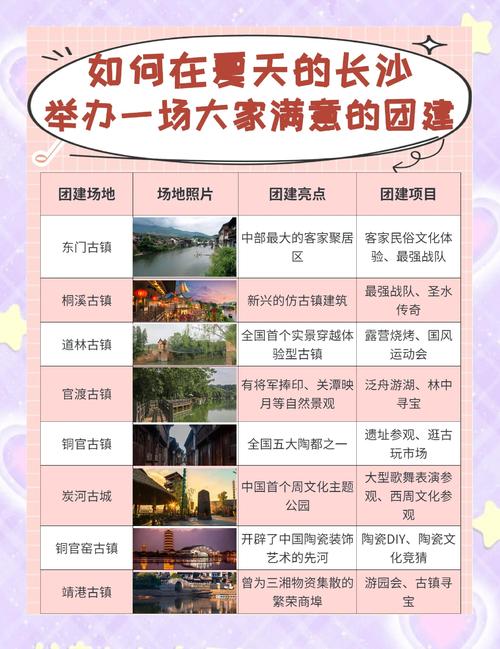 如何在夏天的长沙
举办一场大家满意的团建

| 团建场地 | 场地照片 | 团建亮点 | 团建项目 |
|---|---|---|---|
| 东门古镇 | | 中部最大的客家聚居区 | 客家民俗文化体验、最强战队 |
| 桐溪古镇 | | 新兴的仿古镇建筑 | 最强战队、圣水传奇 |
| 道林古镇 | | 全国首个实景穿越体验型古镇 | 露营烧烤、国风运动会 |
| 官渡古镇 | | 有将军捧印、关潭映月等自然景观 | 泛舟游湖、林中寻宝 |
| 铜官古镇 | | 全国五大陶都之一 | 遗址参观、逛古玩市场 |
| 炭河古城 | | 中国首个周文化主题公园 | 大型歌舞表演参观、西周文化参观 |
| 铜官窑古镇 | | 开辟了中国陶瓷装饰艺术的先河 | 陶瓷DIY、陶瓷文化竞猜 |
| 靖港古镇 | | 曾为三湘物资集散的繁荣商埠 | 游园会、古镇寻宝 |